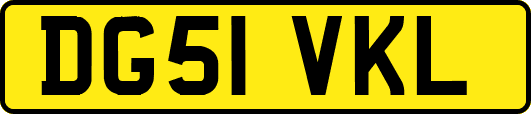 DG51 VKL